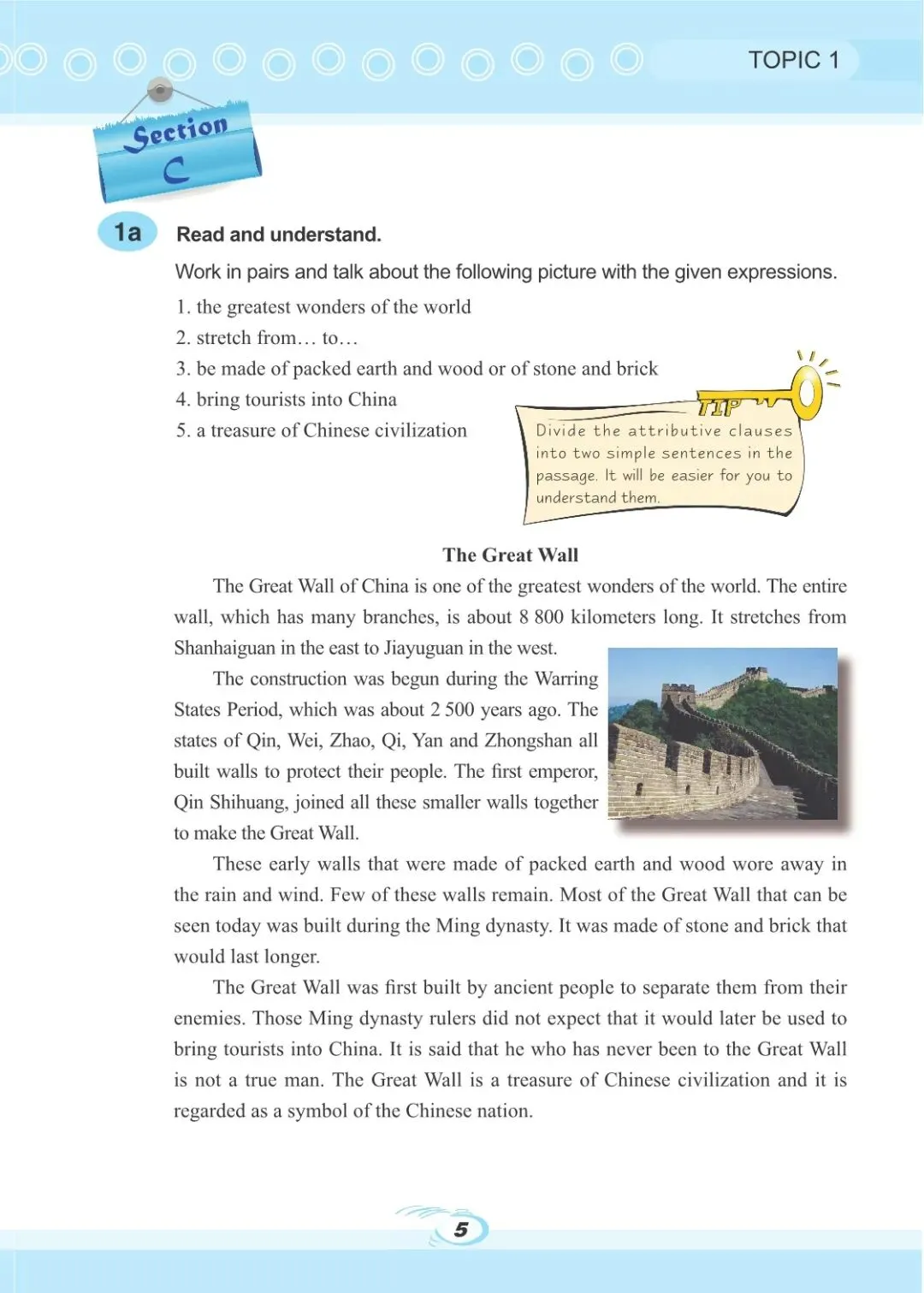 TOPIC 1

Section C

1a Read and understand.

Work in pairs and talk about the following picture with the given expressions.

1. the greatest wonders of the world
2. stretch from… to…
3. be made of packed earth and wood or of stone and brick
4. bring tourists into China
5. a treasure of Chinese civilization

TIP
Divide the attributive clauses into two simple sentences in the passage. It will be easier for you to understand them.

The Great Wall

The Great Wall of China is one of the greatest wonders of the world. The entire wall, which has many branches, is about 8 800 kilometers long. It stretches from Shanhaiguan in the east to Jiayuguan in the west.

The construction was begun during the Warring States Period, which was about 2 500 years ago. The states of Qin, Wei, Zhao, Qi, Yan and Zhongshan all built walls to protect their people. The first emperor, Qin Shihuang, joined all these smaller walls together to make the Great Wall.

These early walls that were made of packed earth and wood wore away in the rain and wind. Few of these walls remain. Most of the Great Wall that can be seen today was built during the Ming dynasty. It was made of stone and brick that would last longer.

The Great Wall was first built by ancient people to separate them from their enemies. Those Ming dynasty rulers did not expect that it would later be used to bring tourists into China. It is said that he who has never been to the Great Wall is not a true man. The Great Wall is a treasure of Chinese civilization and it is regarded as a symbol of the Chinese nation.

5